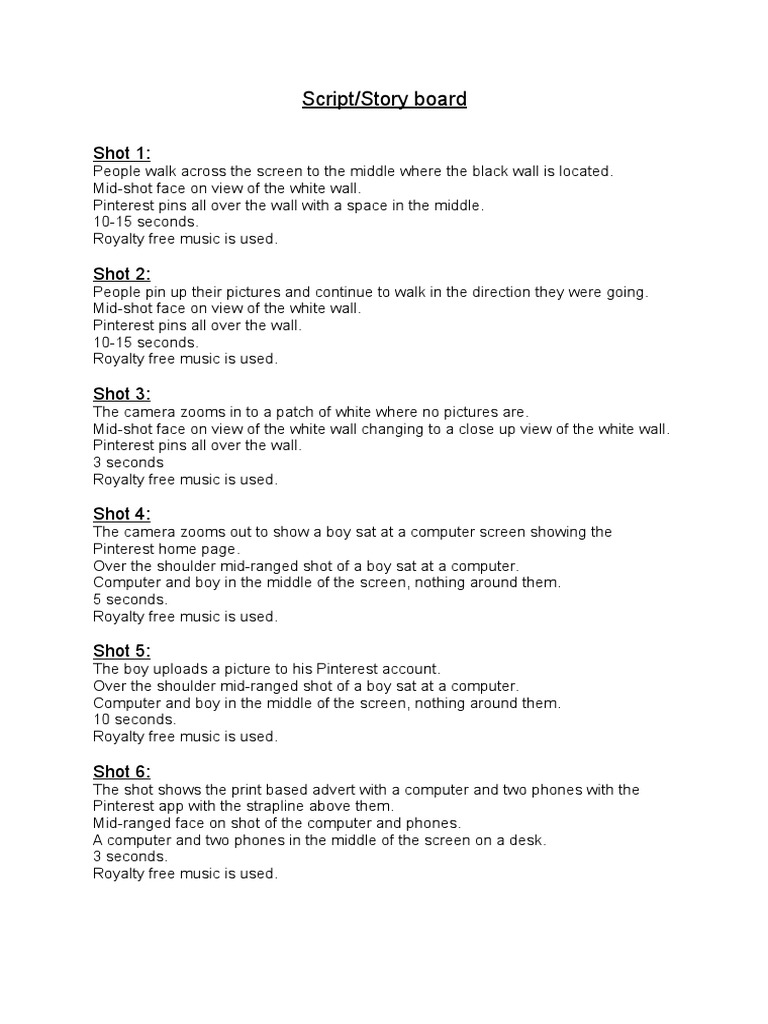 Script/Story board

Shot 1:
People walk across the screen to the middle where the black wall is located.
Mid-shot face on view of the white wall.
Pinterest pins all over the wall with a space in the middle.
10-15 seconds.
Royalty free music is used.

Shot 2:
People pin up their pictures and continue to walk in the direction they were going.
Mid-shot face on view of the white wall.
Pinterest pins all over the wall.
10-15 seconds.
Royalty free music is used.

Shot 3:
The camera zooms in to a patch of white where no pictures are.
Mid-shot face on view of the white wall changing to a close up view of the white wall.
Pinterest pins all over the wall.
3 seconds
Royalty free music is used.

Shot 4:
The camera zooms out to show a boy sat at a computer screen showing the Pinterest home page.
Over the shoulder mid-ranged shot of a boy sat at a computer.
Computer and boy in the middle of the screen, nothing around them.
5 seconds.
Royalty free music is used.

Shot 5:
The boy uploads a picture to his Pinterest account.
Over the shoulder mid-ranged shot of a boy sat at a computer.
Computer and boy in the middle of the screen, nothing around them.
10 seconds.
Royalty free music is used.

Shot 6:
The shot shows the print based advert with a computer and two phones with the Pinterest app with the strapline above them.
Mid-ranged face on shot of the computer and phones.
A computer and two phones in the middle of the screen on a desk.
3 seconds.
Royalty free music is used.